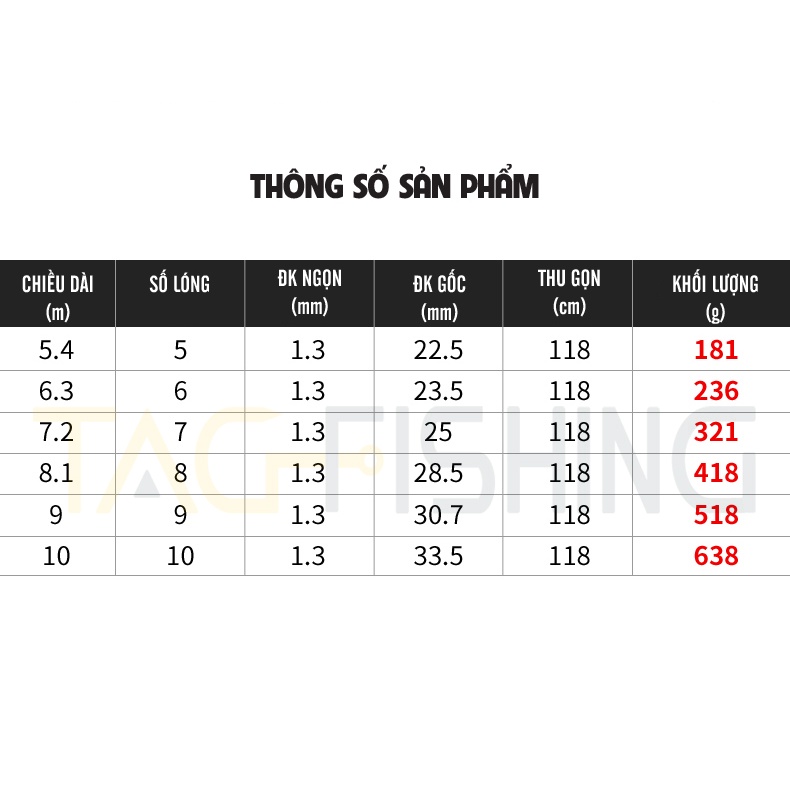 THÔNG SỐ SẢN PHẨM

| CHIỀU DÀI (m) | SỐ LÓNG | ĐK NGỌN (mm) | ĐK GỐC (mm) | THU GỌN (cm) | KHỐI LƯỢNG (g) |
|---|---|---|---|---|---|
| 5.4 | 5 | 1.3 | 22.5 | 118 | 181 |
| 6.3 | 6 | 1.3 | 23.5 | 118 | 236 |
| 7.2 | 7 | 1.3 | 25 | 118 | 321 |
| 8.1 | 8 | 1.3 | 28.5 | 118 | 418 |
| 9 | 9 | 1.3 | 30.7 | 118 | 518 |
| 10 | 10 | 1.3 | 33.5 | 118 | 638 |

TAG FISHING